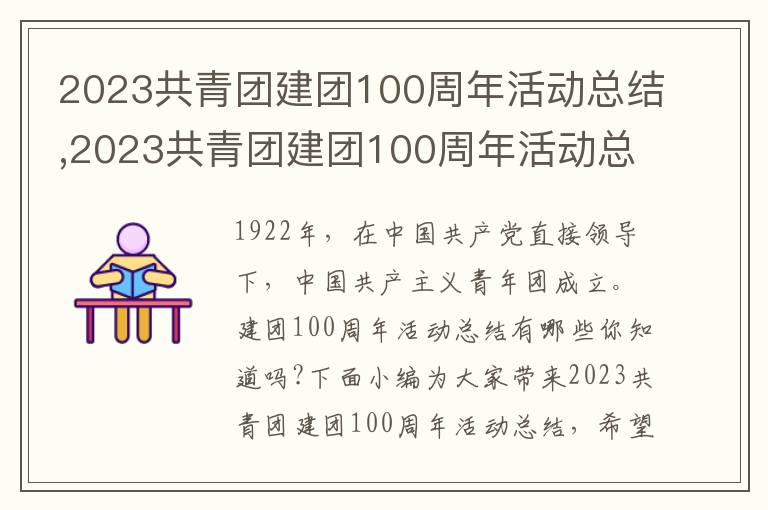 2023共青团建团100周年活动总结,2023共青团建团100周年活动总

1922年，在中国共产党直接领导下，中国共产主义青年团成立。建团100周年活动总结有哪些你知道吗?下面小编为大家带来2023共青团建团100周年活动总结，希望